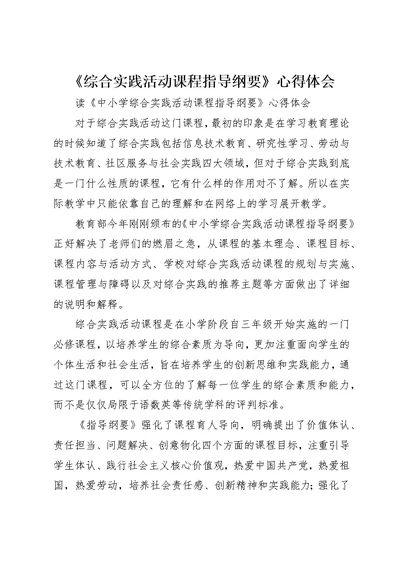 《综合实践活动课程指导纲要》心得体会

读《中小学综合实践活动课程指导纲要》心得体会

对于综合实践活动这门课程，最初的印象是在学习教育理论的时候知道了综合实践包括信息技术教育、研究性学习、劳动与技术教育、社区服务与社会实践四大领域，但对于综合实践到底是一门什么性质的课程，它有什么样的作用对不了解。所以在实际教学中只能依靠自己的理解和在网络上的学习展开教学。

教育部今年刚刚颁布的《中小学综合实践活动课程指导纲要》正好解决了老师们的燃眉之急，从课程的基本理念、课程目标、课程内容与活动方式、学校对综合实践活动课程的规划与实施、课程管理与障碍以及对综合实践的推荐主题等方面做出了详细的说明和解释。

综合实践活动课程是在小学阶段自三年级开始实施的一门必修课程，以培养学生的综合素质为导向，更加注重面向学生的个体生活和社会生活，旨在培养学生的创新思维和实践能力，通过这门课程，可以全方位的了解每一位学生的综合素质和能力，而不是仅仅局限于语数英等传统学科的评判标准。

《指导纲要》强化了课程育人导向，明确提出了价值体认、责任担当、问题解决、创意物化四个方面的课程目标，注重引导学生体认、践行社会主义核心价值观，热爱中国共产党，热爱祖国，热爱劳动，培养社会责任感、创新精神和实践能力；强化了